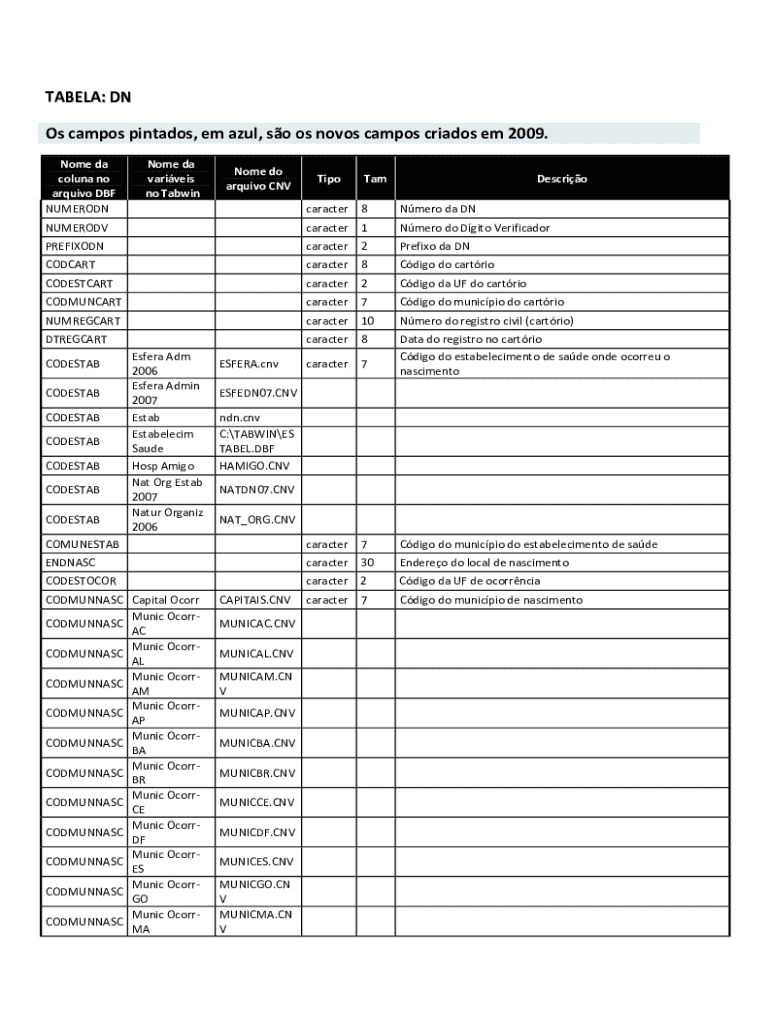 TABELA: DN

Os campos pintados, em azul, são os novos campos criados em 2009.

| Nome da coluna no arquivo DBF | Nome da variáveis no Tabwin | Nome do arquivo CNV | Tipo | Tam | Descrição |
|---|---|---|---|---|---|
| NUMERODN | | | caracter | 8 | Número da DN |
| NUMERODV | | | caracter | 1 | Número do Dígito Verificador |
| PREFIXODN | | | caracter | 2 | Prefixo da DN |
| CODCART | | | caracter | 8 | Código do cartório |
| CODESTCART | | | caracter | 2 | Código da UF do cartório |
| CODMUNCART | | | caracter | 7 | Código do município do cartório |
| NUMREGCART | | | caracter | 10 | Número do registro civil (cartório) |
| DTREGCART | | | caracter | 8 | Data do registro no cartório |
| CODESTAB | Esfera Adm 2006 | ESFERA.cnv | caracter | 7 | Código do estabelecimento de saúde onde ocorreu o nascimento |
| CODESTAB | Esfera Admin 2007 | ESFEDN07.CNV | | | |
| CODESTAB | Estab | ndn.cnv | | | |
| CODESTAB | Estabelecim Saude | C:\TABWIN\ESTABEL.DBF | | | |
| CODESTAB | Hosp Amigo | HAMIGO.CNV | | | |
| CODESTAB | Nat Org Estab 2007 | NATDN07.CNV | | | |
| CODESTAB | Natur Organiz 2006 | NAT_ORG.CNV | | | |
| COMUNESTAB | | | caracter | 7 | Código do município do estabelecimento de saúde |
| ENDNASC | | | caracter | 30 | Endereço do local de nascimento |
| CODESTOCOR | | | caracter | 2 | Código da UF de ocorrência |
| CODMUNNASC | Capital Ocorr | CAPITAIS.CNV | caracter | 7 | Código do município de nascimento |
| CODMUNNASC | Munic Ocorr-AC | MUNICAC.CNV | | | |
| CODMUNNASC | Munic Ocorr-AL | MUNICAL.CNV | | | |
| CODMUNNASC | Munic Ocorr-AM | MUNICAM.CNV | | | |
| CODMUNNASC | Munic Ocorr-AP | MUNICAP.CNV | | | |
| CODMUNNASC | Munic Ocorr-BA | MUNICBA.CNV | | | |
| CODMUNNASC | Munic Ocorr-BR | MUNICBR.CNV | | | |
| CODMUNNASC | Munic Ocorr-CE | MUNICCE.CNV | | | |
| CODMUNNASC | Munic Ocorr-DF | MUNICDF.CNV | | | |
| CODMUNNASC | Munic Ocorr-ES | MUNICES.CNV | | | |
| CODMUNNASC | Munic Ocorr-GO | MUNICGO.CNV | | | |
| CODMUNNASC | Munic Ocorr-MA | MUNICMA.CNV | | | |